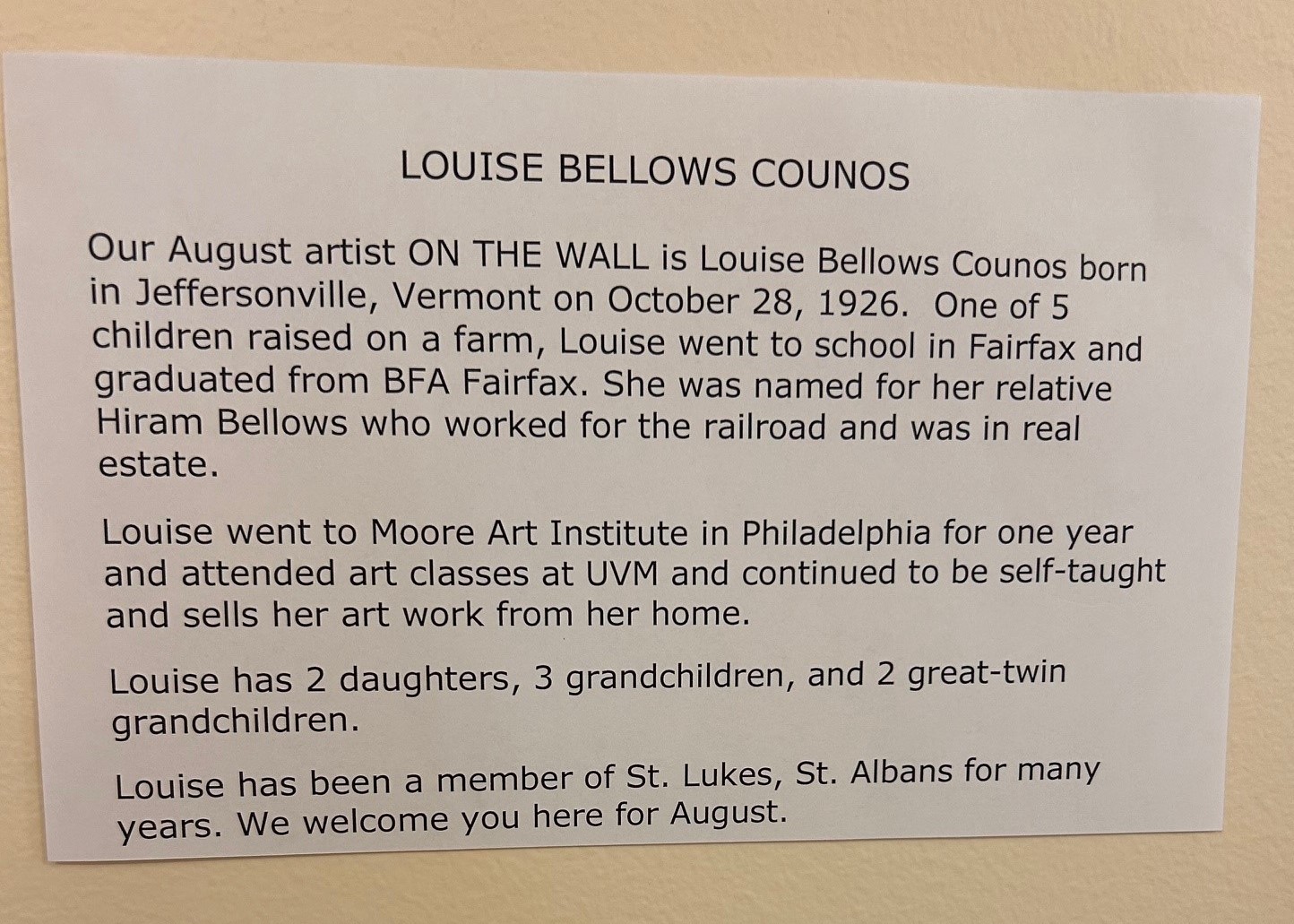 LOUISE BELLOWS COUNOS

Our August artist ON THE WALL is Louise Bellows Counos born in Jeffersonville, Vermont on October 28, 1926. One of 5 children raised on a farm, Louise went to school in Fairfax and graduated from BFA Fairfax. She was named for her relative Hiram Bellows who worked for the railroad and was in real estate.

Louise went to Moore Art Institute in Philadelphia for one year and attended art classes at UVM and continued to be self-taught and sells her art work from her home.

Louise has 2 daughters, 3 grandchildren, and 2 great-twin grandchildren.

Louise has been a member of St. Lukes, St. Albans for many years. We welcome you here for August.